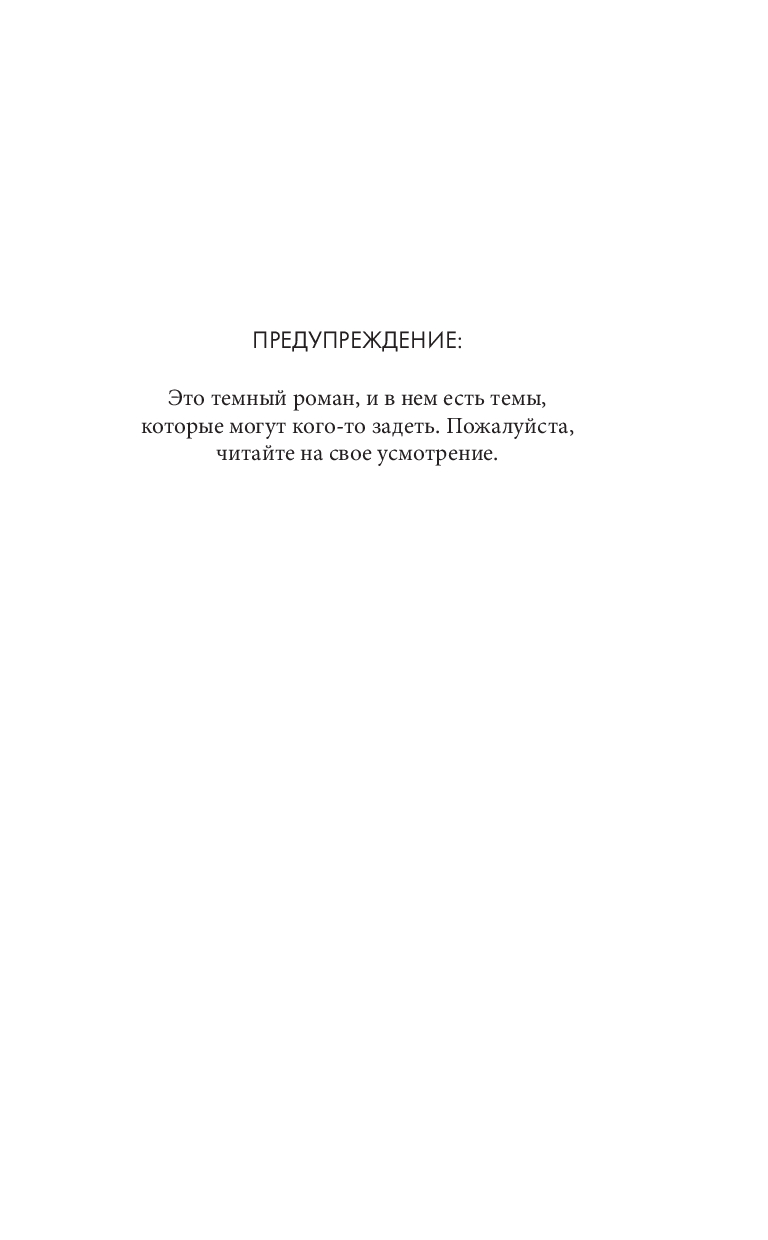 ПРЕДУПРЕЖДЕНИЕ:

Это темный роман, и в нем есть темы, которые могут кого-то задеть. Пожалуйста, читайте на свое усмотрение.